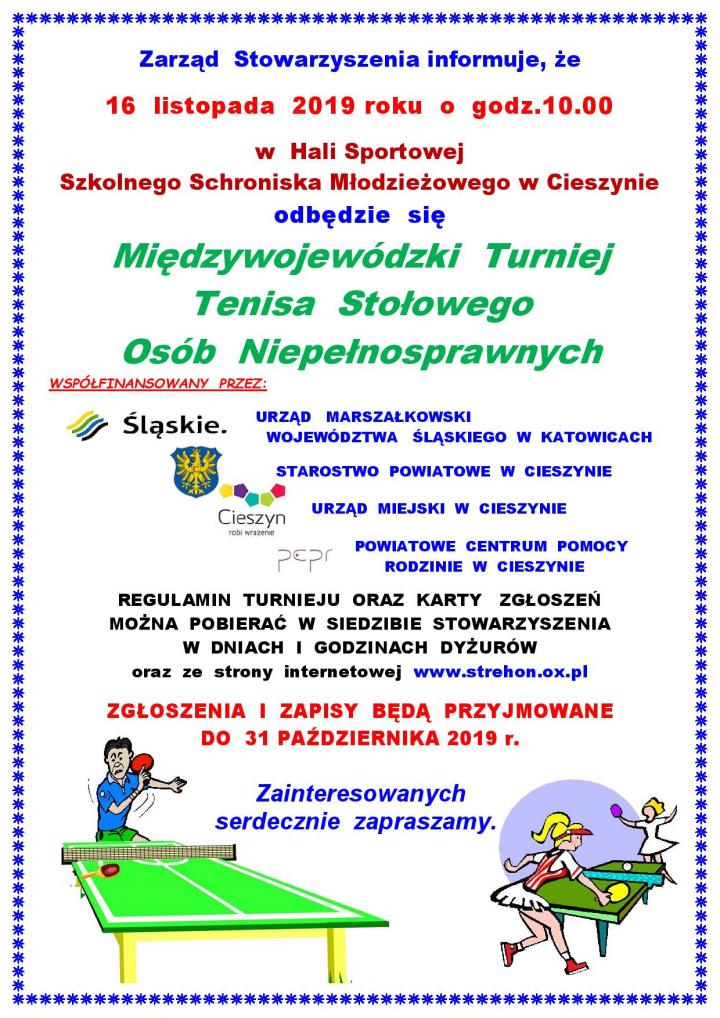 Zarząd Stowarzyszenia informuje, że

16 listopada 2019 roku o godz.10.00

w Hali Sportowej
Szkolnego Schroniska Młodzieżowego w Cieszynie
odbędzie się

Międzywojewódzki Turniej
Tenisa Stołowego
Osób Niepełnosprawnych

WSPÓŁFINANSOWANY PRZEZ:

Śląskie.

URZĄD MARSZAŁKOWSKI WOJEWÓDZTWA ŚLĄSKIEGO W KATOWICACH

STAROSTWO POWIATOWE W CIESZYNIE

Cieszyn
robi wrażenie

URZĄD MIEJSKI W CIESZYNIE

PCPR

POWIATOWE CENTRUM POMOCY RODZINIE W CIESZYNIE

REGULAMIN TURNIEJU ORAZ KARTY ZGŁOSZEŃ MOŻNA POBIERAĆ W SIEDZIBIE STOWARZYSZENIA W DNIACH I GODZINACH DYŻURÓW
oraz ze strony internetowej www.strehon.ox.pl

ZGŁOSZENIA I ZAPISY BĘDĄ PRZYJMOWANE DO 31 PAŹDZIERNIKA 2019 r.

Zainteresowanych serdecznie zapraszamy.